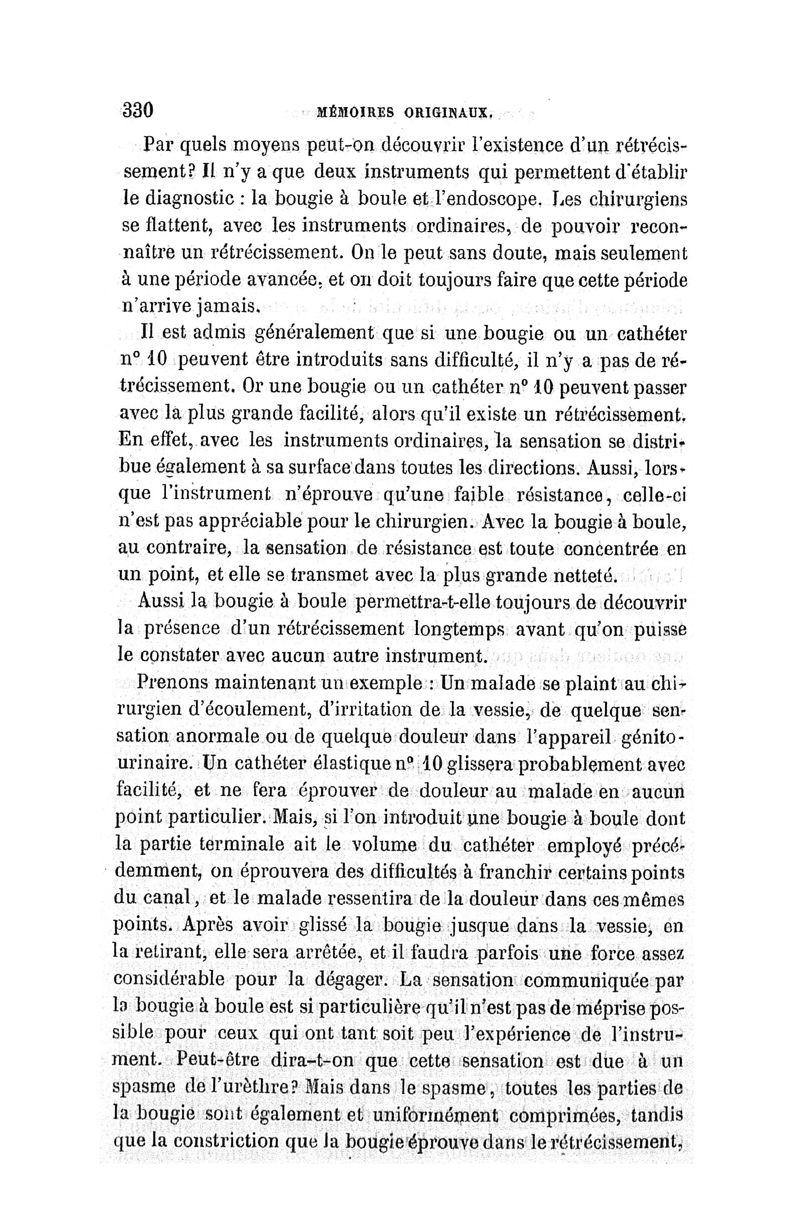 330 MÉMOIRES ORIGINAUX.

Par quels moyens peut-on découvrir l'existence d'un rétrécissement? Il n'y a que deux instruments qui permettent d'établir le diagnostic : la bougie à boule et l'endoscope. Les chirurgiens se flattent, avec les instruments ordinaires, de pouvoir reconnaître un rétrécissement. On le peut sans doute, mais seulement à une période avancée, et on doit toujours faire que cette période n'arrive jamais.

Il est admis généralement que si une bougie ou un cathéter n° 10 peuvent être introduits sans difficulté, il n'y a pas de rétrécissement. Or une bougie ou un cathéter n° 10 peuvent passer avec la plus grande facilité, alors qu'il existe un rétrécissement. En effet, avec les instruments ordinaires, la sensation se distribue également à sa surface dans toutes les directions. Aussi, lorsque l'instrument n'éprouve qu'une faible résistance, celle-ci n'est pas appréciable pour le chirurgien. Avec la bougie à boule, au contraire, la sensation de résistance est toute concentrée en un point, et elle se transmet avec la plus grande netteté.

Aussi la bougie à boule permettra-t-elle toujours de découvrir la présence d'un rétrécissement longtemps avant qu'on puisse le constater avec aucun autre instrument.

Prenons maintenant un exemple : Un malade se plaint au chirurgien d'écoulement, d'irritation de la vessie, de quelque sensation anormale ou de quelque douleur dans l'appareil génito-urinaire. Un cathéter élastique n° 10 glissera probablement avec facilité, et ne fera éprouver de douleur au malade en aucun point particulier. Mais, si l'on introduit une bougie à boule dont la partie terminale ait le volume du cathéter employé précédemment, on éprouvera des difficultés à franchir certains points du canal, et le malade ressentira de la douleur dans ces mêmes points. Après avoir glissé la bougie jusque dans la vessie, en la retirant, elle sera arrêtée, et il faudra parfois une force assez considérable pour la dégager. La sensation communiquée par la bougie à boule est si particulière qu'il n'est pas de méprise possible pour ceux qui ont tant soit peu l'expérience de l'instrument. Peut-être dira-t-on que cette sensation est due à un spasme de l'urèthre? Mais dans le spasme, toutes les parties de la bougie sont également et uniformément comprimées, tandis que la constriction que la bougie éprouve dans le rétrécissement,